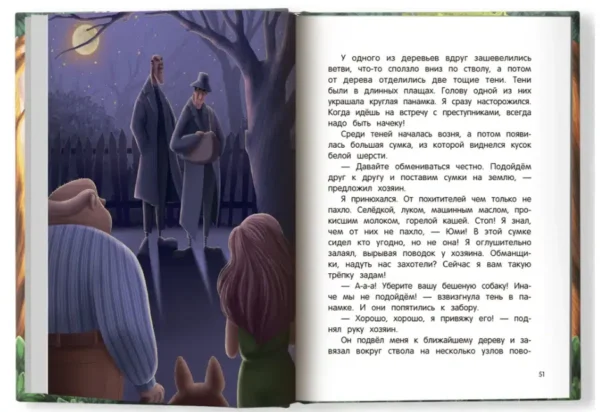 У одного из деревьев вдруг зашевелились ветви, что-то сползло вниз по стволу, а потом от дерева отделились две тощие тени. Тени были в длинных плащах. Голову одной из них украшала круглая панамка. Я сразу насторожился. Когда идёшь на встречу с преступниками, всегда надо быть начеку!

Среди теней началась возня, а потом появилась большая сумка, из которой виднелся кусок белой шерсти.

— Давайте обмениваться честно. Подойдём друг к другу и поставим сумки на землю, — предложил хозяин.

Я принюхался. От похитителей чем только не пахло. Селёдкой, луком, машинным маслом, прокисшим молоком, горелой кашей. Стоп! Я знал, чем от них не пахло, — Юми! В этой сумке сидел кто угодно, но не она! Я оглушительно залаял, вырывая поводок у хозяина. Обманщики, надуть нас захотели? Сейчас я вам такую трёпку задам!

— А-а-а! Уберите вашу бешеную собаку! Иначе мы не подойдём! — взвизгнула тень в панамке. И они попятились к забору.

— Хорошо, хорошо, я привяжу его! — поднял руку хозяин.

Он подвёл меня к ближайшему дереву и завязал вокруг ствола на несколько узлов пово-

51